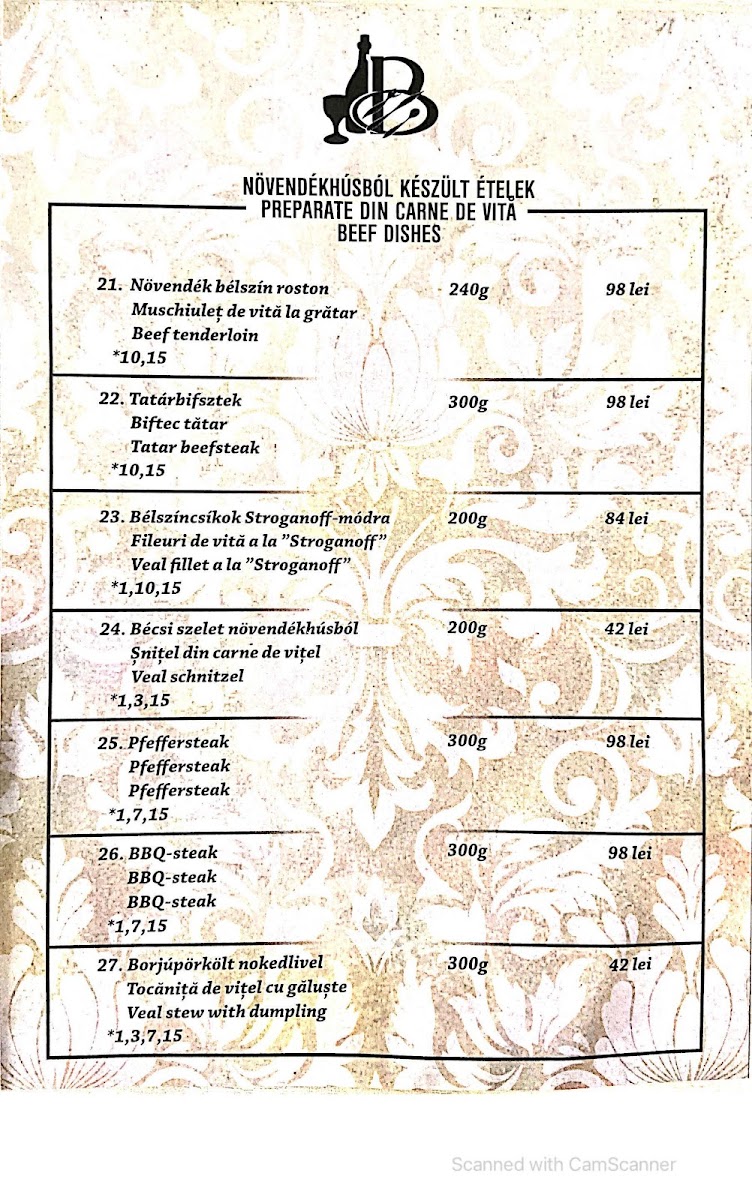 NÖVENDÉKHÚSBÓL KÉSZÜLT ÉTELEK
PREPARATE DIN CARNE DE VITĂ
BEEF DISHES

21. Növendék bélszín roston 240g 98 lei
Muschiuleț de vită la grătar
Beef tenderloin
*10,15

22. Tatárbifsztek 300g 98 lei
Biftec tătar
Tatar beefsteak
*10,15

23. Bélszíncsíkok Stroganoff-módra 200g 84 lei
Fileuri de vită a la "Stroganoff"
Veal fillet a la "Stroganoff"
*1,10,15

24. Bécsi szelet növendékhúsból 200g 42 lei
Șnițel din carne de vițel
Veal schnitzel
*1,3,15

25. Pfeffersteak 300g 98 lei
Pfeffersteak
Pfeffersteak
*1,7,15

26. BBQ-steak 300g 98 lei
BBQ-steak
BBQ-steak
*1,7,15

27. Borjúpörkölt nokedlivel 300g 42 lei
Tocăniță de vițel cu găluște
Veal stew with dumpling
*1,3,7,15

Scanned with CamScanner